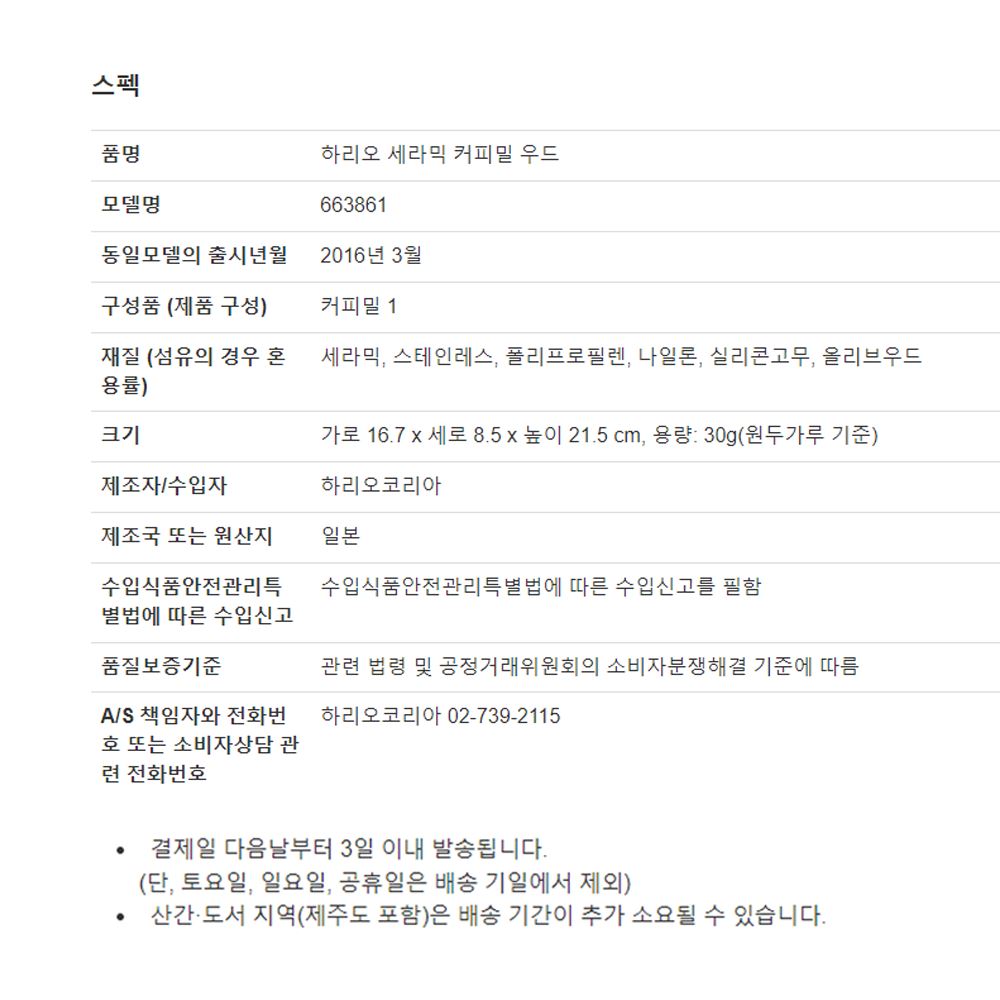 스펙

| 품명 | 하리오 세라믹 커피밀 우드 |
|---|---|
| 모델명 | 663861 |
| 동일모델의 출시년월 | 2016년 3월 |
| 구성품 (제품 구성) | 커피밀 1 |
| 재질 (섬유의 경우 혼용률) | 세라믹, 스테인레스, 폴리프로필렌, 나일론, 실리콘고무, 올리브우드 |
| 크기 | 가로 16.7 x 세로 8.5 x 높이 21.5 cm, 용량: 30g(원두가루 기준) |
| 제조자/수입자 | 하리오코리아 |
| 제조국 또는 원산지 | 일본 |
| 수입식품안전관리특별법에 따른 수입신고 | 수입식품안전관리특별법에 따른 수입신고를 필함 |
| 품질보증기준 | 관련 법령 및 공정거래위원회의 소비자분쟁해결 기준에 따름 |
| A/S 책임자와 전화번호 또는 소비자상담 관련 전화번호 | 하리오코리아 02-739-2115 |

• 결제일 다음날부터 3일 이내 발송됩니다.
(단, 토요일, 일요일, 공휴일은 배송 기일에서 제외)
• 산간·도서 지역(제주도 포함)은 배송 기간이 추가 소요될 수 있습니다.